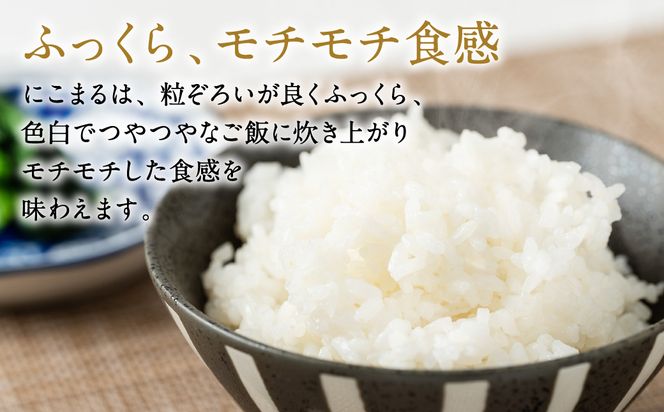 ふっくら、モチモチ食感

にこまるは、粒ぞろいが良くふっくら、色白でつやつやなご飯に炊き上がりモチモチした食感を味わえます。